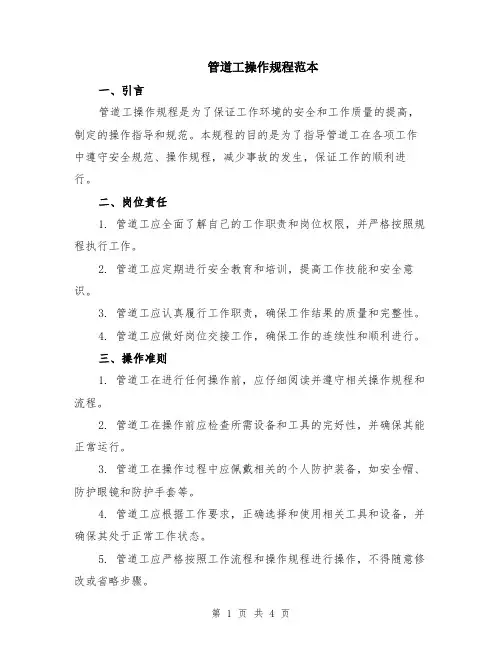 管道工操作规程范本

一、引言

管道工操作规程是为了保证工作环境的安全和工作质量的提高，制定的操作指导和规范。本规程的目的是为了指导管道工在各项工作中遵守安全规范、操作规程，减少事故的发生，保证工作的顺利进行。

二、岗位责任

1. 管道工应全面了解自己的工作职责和岗位权限，并严格按照规程执行工作。

2. 管道工应定期进行安全教育和培训，提高工作技能和安全意识。

3. 管道工应认真履行工作职责，确保工作结果的质量和完整性。

4. 管道工应做好岗位交接工作，确保工作的连续性和顺利进行。

三、操作准则

1. 管道工在进行任何操作前，应仔细阅读并遵守相关操作规程和流程。

2. 管道工在操作前应检查所需设备和工具的完好性，并确保其能正常运行。

3. 管道工在操作过程中应佩戴相关的个人防护装备，如安全帽、防护眼镜和防护手套等。

4. 管道工应根据工作要求，正确选择和使用相关工具和设备，并确保其处于正常工作状态。

5. 管道工应严格按照工作流程和操作规程进行操作，不得随意修改或省略步骤。

第 1 页 共 4 页